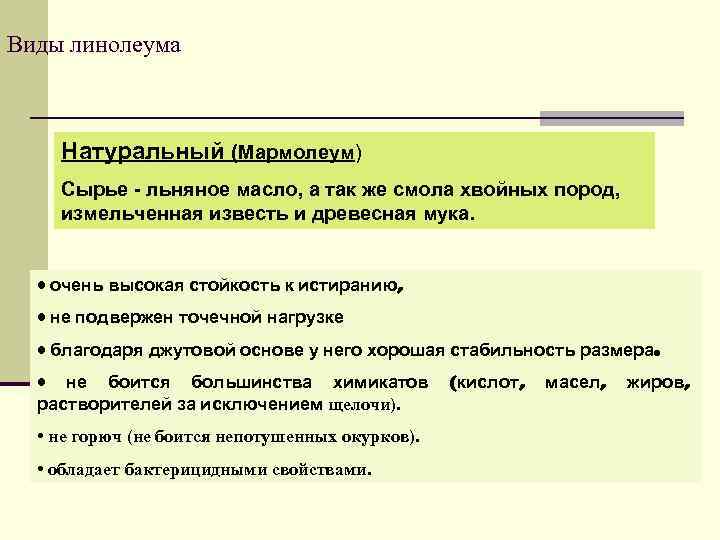 Виды линолеума

Натуральный (Мармолеум)

Сырье - льняное масло, а так же смола хвойных пород, измельченная известь и древесная мука.

• очень высокая стойкость к истиранию,

• не подвержен точечной нагрузке

• благодаря джутовой основе у него хорошая стабильность размера.

• не боится большинства химикатов (кислот, масел, жиров, растворителей за исключением щелочи).

• не горюч (не боится непотушенных окурков).

• обладает бактерицидными свойствами.